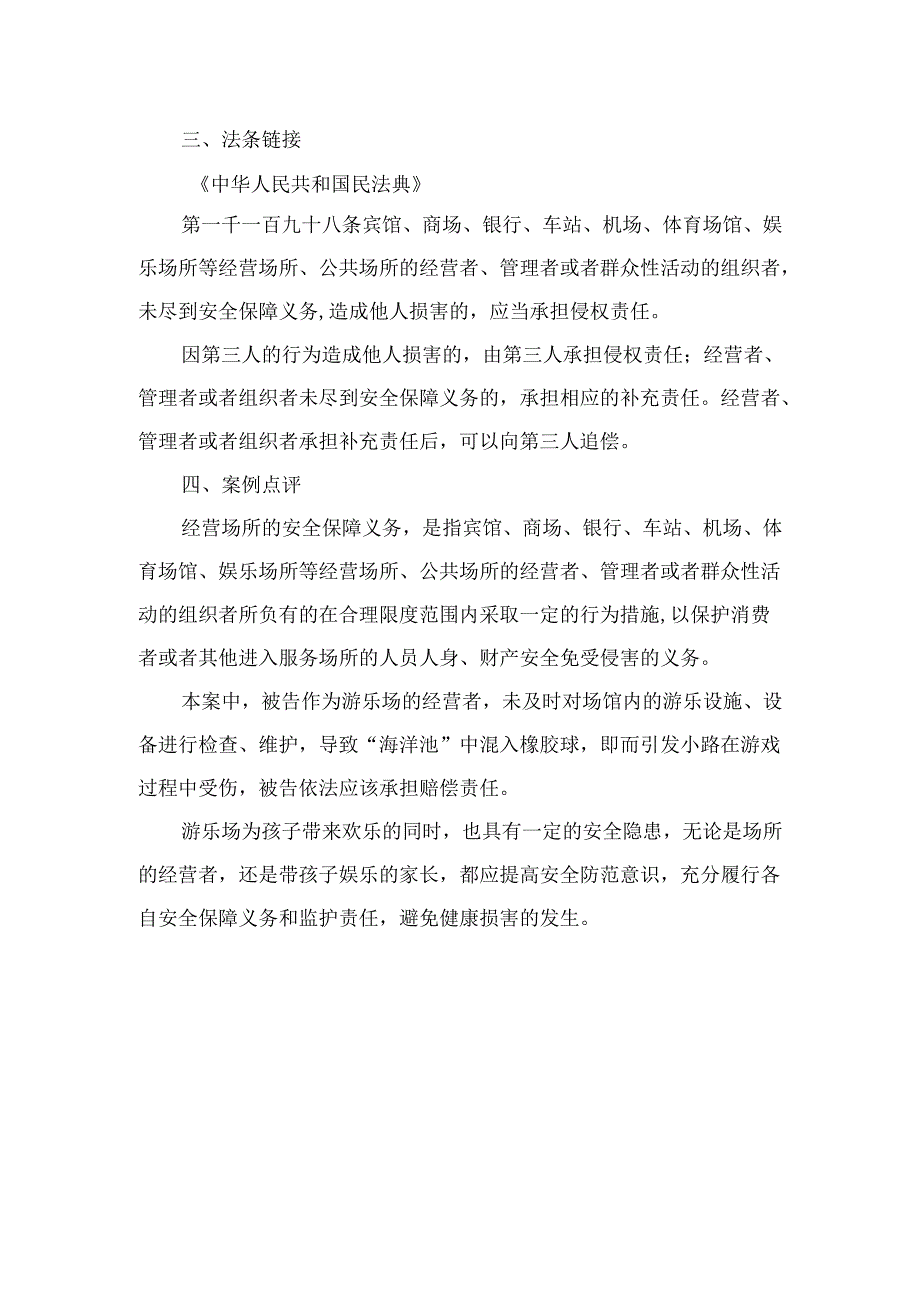 三、法条链接

《中华人民共和国民法典》

第一千一百九十八条宾馆、商场、银行、车站、机场、体育场馆、娱乐场所等经营场所、公共场所的经营者、管理者或者群众性活动的组织者，未尽到安全保障义务,造成他人损害的，应当承担侵权责任。

因第三人的行为造成他人损害的，由第三人承担侵权责任；经营者、管理者或者组织者未尽到安全保障义务的，承担相应的补充责任。经营者、管理者或者组织者承担补充责任后，可以向第三人追偿。

四、案例点评

经营场所的安全保障义务，是指宾馆、商场、银行、车站、机场、体育场馆、娱乐场所等经营场所、公共场所的经营者、管理者或者群众性活动的组织者所负有的在合理限度范围内采取一定的行为措施,以保护消费者或者其他进入服务场所的人员人身、财产安全免受侵害的义务。

本案中，被告作为游乐场的经营者，未及时对场馆内的游乐设施、设备进行检查、维护，导致“海洋池”中混入橡胶球，即而引发小路在游戏过程中受伤，被告依法应该承担赔偿责任。

游乐场为孩子带来欢乐的同时，也具有一定的安全隐患，无论是场所的经营者，还是带孩子娱乐的家长，都应提高安全防范意识，充分履行各自安全保障义务和监护责任，避免健康损害的发生。